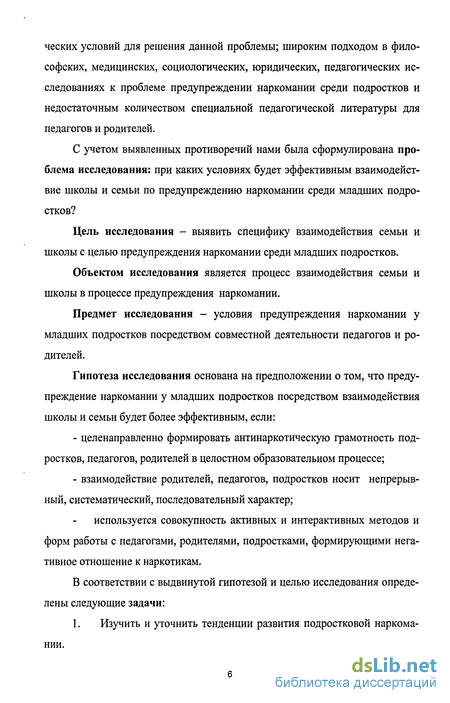 ческих условий для решения данной проблемы; широким подходом в философских, медицинских, социологических, юридических, педагогических исследованиях к проблеме предупреждении наркомании среди подростков и недостаточным количеством специальной педагогической литературы для педагогов и родителей.

С учетом выявленных противоречий нами была сформулирована проблема исследования: при каких условиях будет эффективным взаимодействие школы и семьи по предупреждению наркомании среди младших подростков?

Цель исследования – выявить специфику взаимодействия семьи и школы с целью предупреждения наркомании среди младших подростков.

Объектом исследования является процесс взаимодействия семьи и школы в процессе предупреждения наркомании.

Предмет исследования – условия предупреждения наркомании у младших подростков посредством совместной деятельности педагогов и родителей.

Гипотеза исследования основана на предположении о том, что предупреждение наркомании у младших подростков посредством взаимодействия школы и семьи будет более эффективным, если:

- целенаправленно формировать антинаркотическую грамотность подростков, педагогов, родителей в целостном образовательном процессе;

- взаимодействие родителей, педагогов, подростков носит непрерывный, систематический, последовательный характер;

- используется совокупность активных и интерактивных методов и форм работы с педагогами, родителями, подростками, формирующими негативное отношение к наркотикам.

В соответствии с выдвинутой гипотезой и целью исследования определены следующие задачи:

1. Изучить и уточнить тенденции развития подростковой наркомании.

6

dsLib.net
библиотека диссертаций